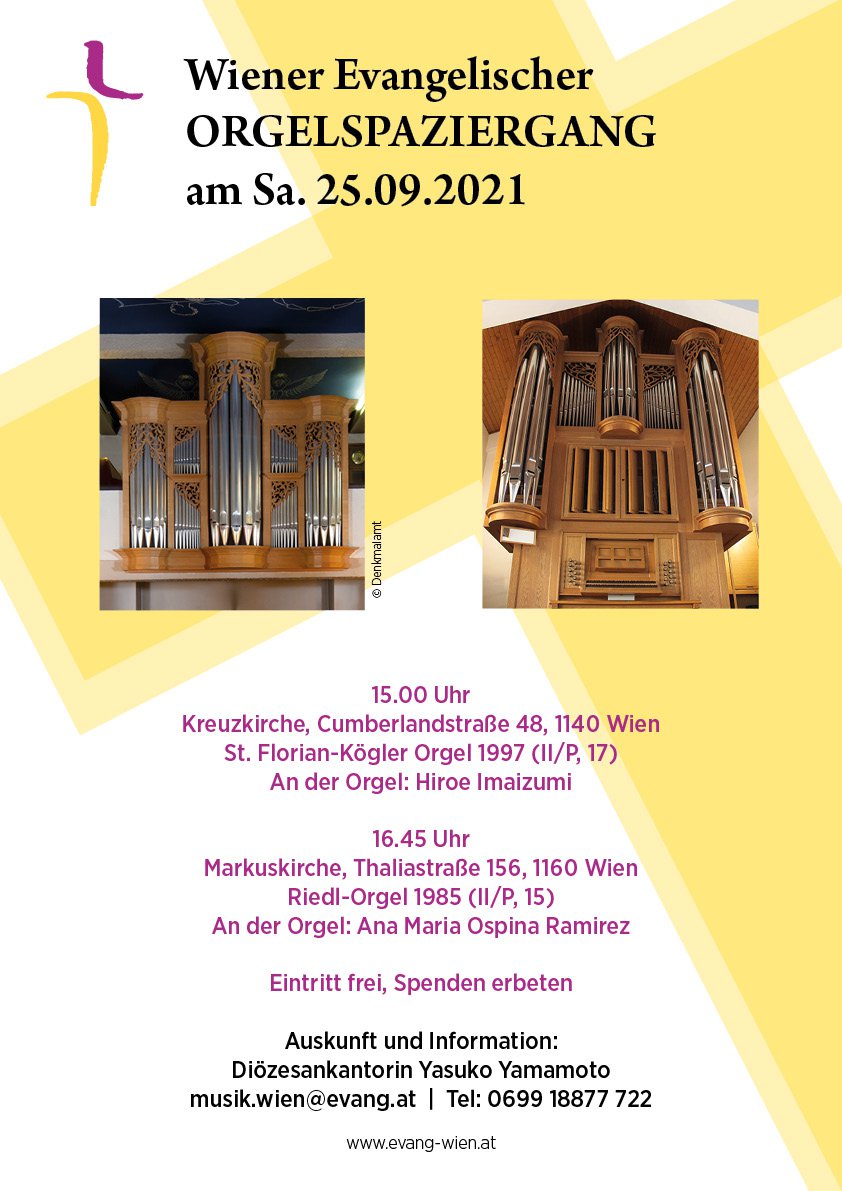 Wiener Evangelischer
ORGELSPAZIERGANG
am Sa. 25.09.2021

© Denkmalamt

15.00 Uhr
Kreuzkirche, Cumberlandstraße 48, 1140 Wien
St. Florian-Kögler Orgel 1997 (II/P, 17)
An der Orgel: Hiroe Imaizumi

16.45 Uhr
Markuskirche, Thaliastraße 156, 1160 Wien
Riedl-Orgel 1985 (II/P, 15)
An der Orgel: Ana Maria Ospina Ramirez

Eintritt frei, Spenden erbeten

Auskunft und Information:
Diözesankantorin Yasuko Yamamoto
musik.wien@evang.at | Tel: 0699 18877 722

www.evang-wien.at